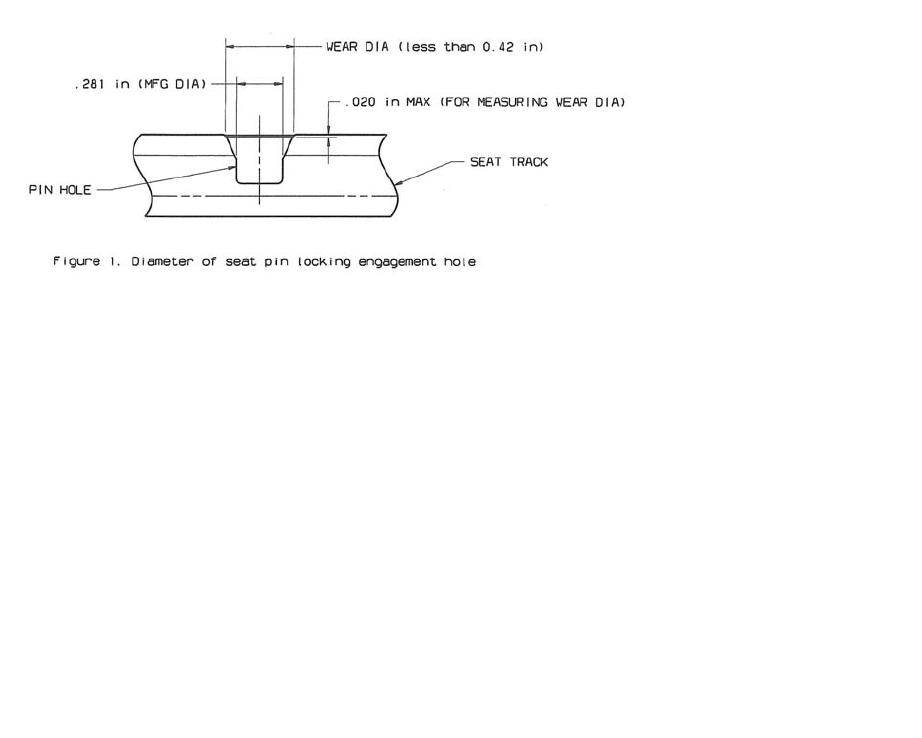 WEAR DIA (less than 0.42 in)

.281 in (MFG DIA)

.020 in MAX (FOR MEASURING WEAR DIA)

SEAT TRACK

PIN HOLE

Figure 1. Diameter of seat pin locking engagement hole